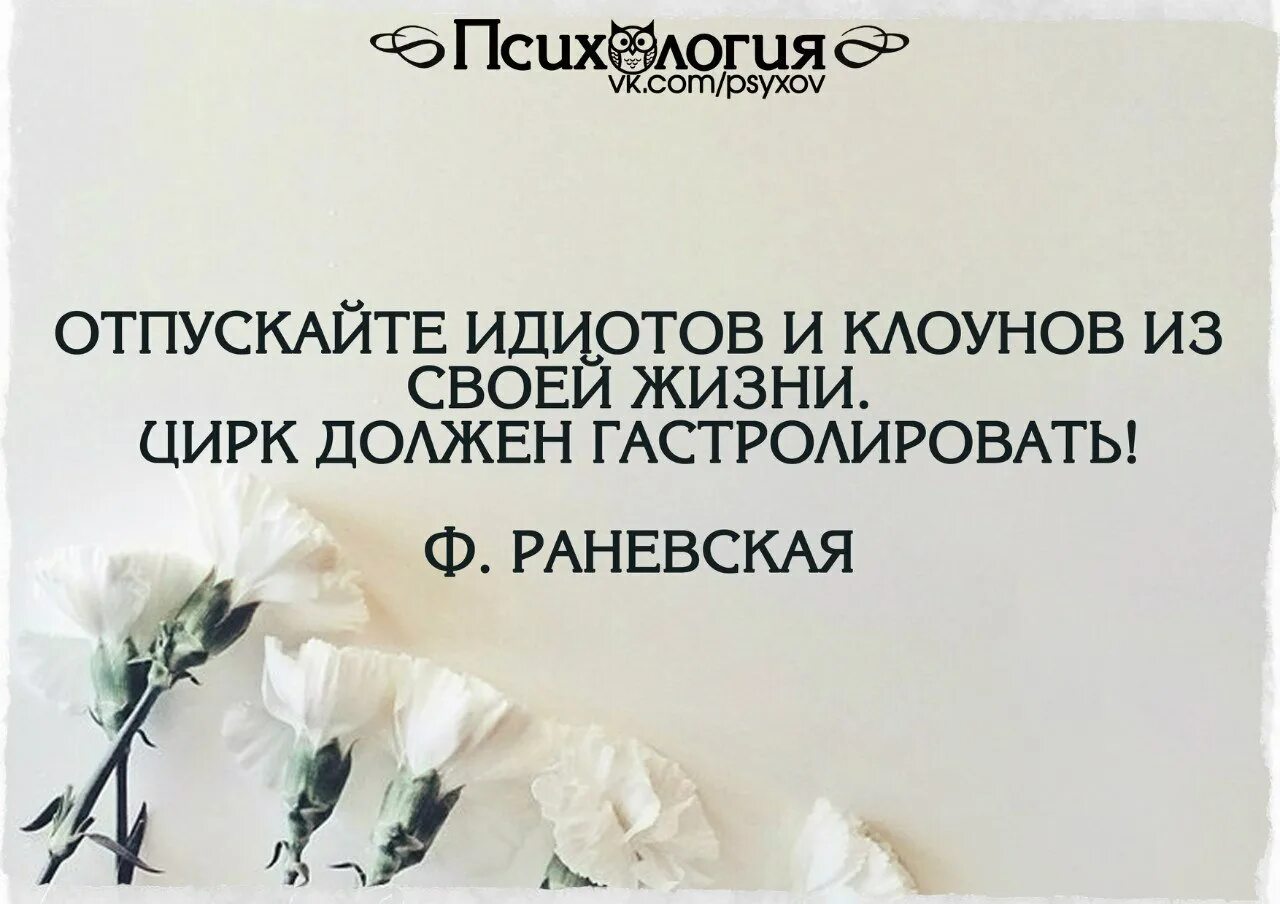 Психология
vk.com/psyxov

ОТПУСКАЙТЕ ИДИОТОВ И КЛОУНОВ ИЗ СВОЕЙ ЖИЗНИ.
ЦИРК ДОЛЖЕН ГАСТРОЛИРОВАТЬ!

Ф. РАНЕВСКАЯ